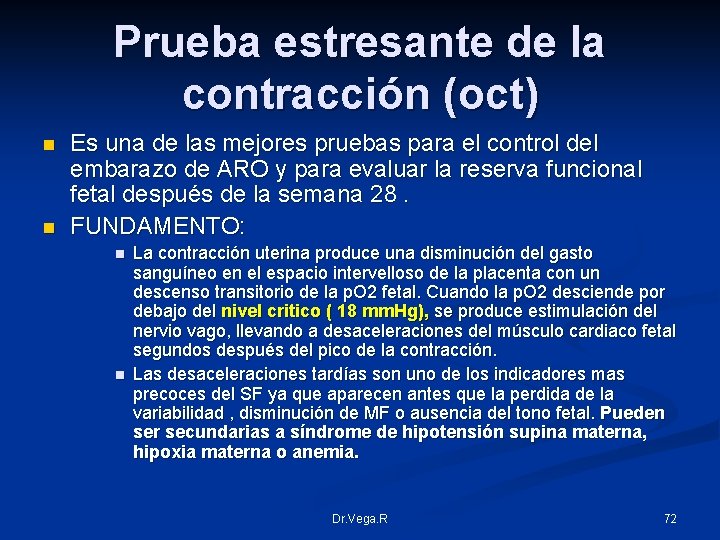 Prueba estresante de la contracción (oct)

Es una de las mejores pruebas para el control del embarazo de ARO y para evaluar la reserva funcional fetal después de la semana 28 .

FUNDAMENTO:

La contracción uterina produce una disminución del gasto sanguíneo en el espacio intervelloso de la placenta con un descenso transitorio de la pO2 fetal. Cuando la pO2 desciende por debajo del nivel critico ( 18 mmHg), se produce estimulación del nervio vago, llevando a desaceleraciones del músculo cardiaco fetal segundos después del pico de la contracción.

Las desaceleraciones tardías son uno de los indicadores mas precoces del SF ya que aparecen antes que la perdida de la variabilidad , disminución de MF o ausencia del tono fetal. Pueden ser secundarias a síndrome de hipotensión supina materna, hipoxia materna o anemia.

Dr.Vega.R

72